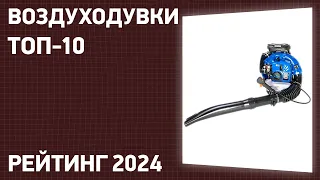 ВОЗДУХОДУВКИ
ТОП-10

РЕЙТИНГ 2024